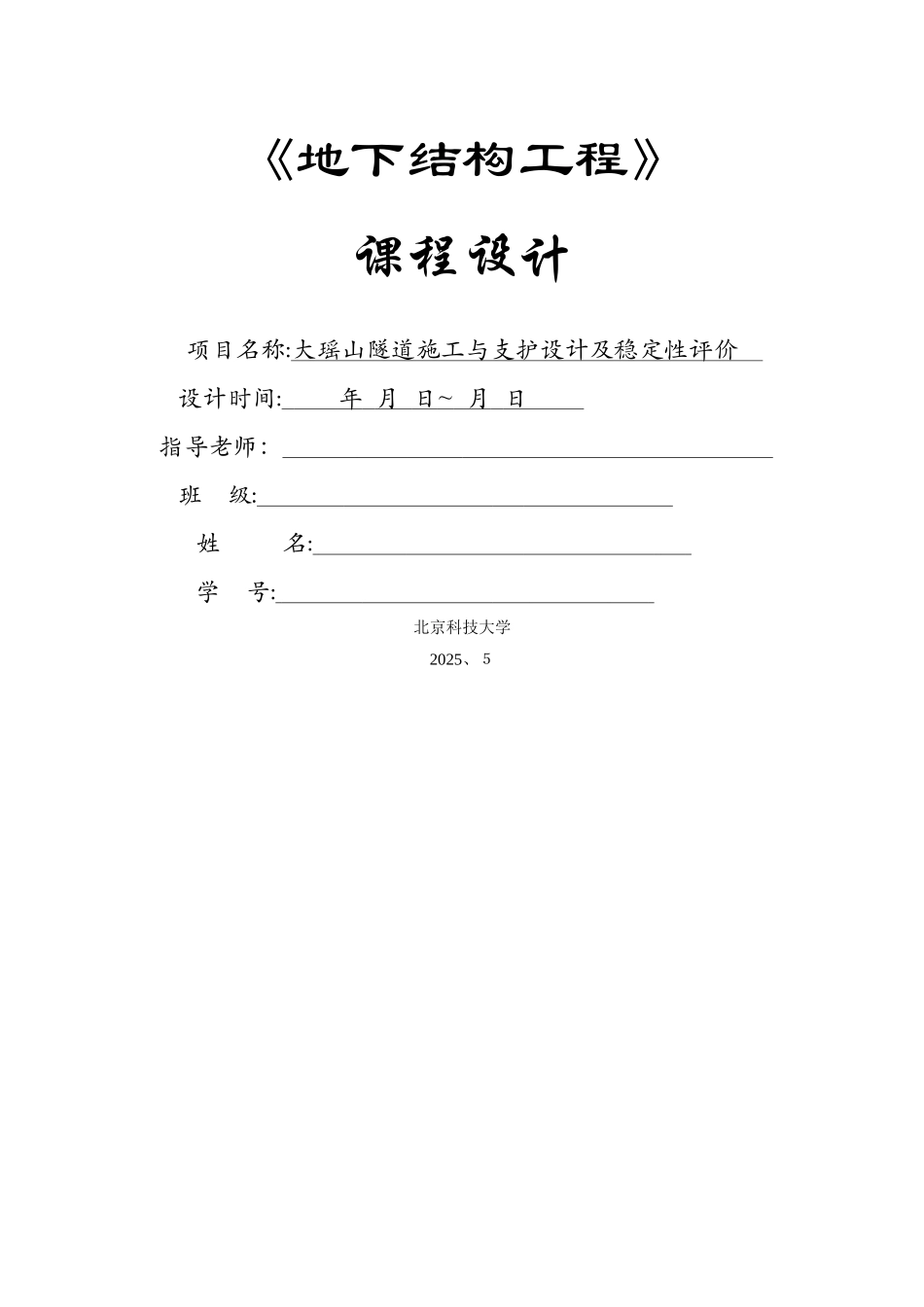 《地下结构工程》

课程设计

项目名称:大瑶山隧道施工与支护设计及稳定性评价

设计时间: 年 月 日~ 月 日

指导老师:

班 级:

姓 名:

学 号:

北京科技大学

2025、 5